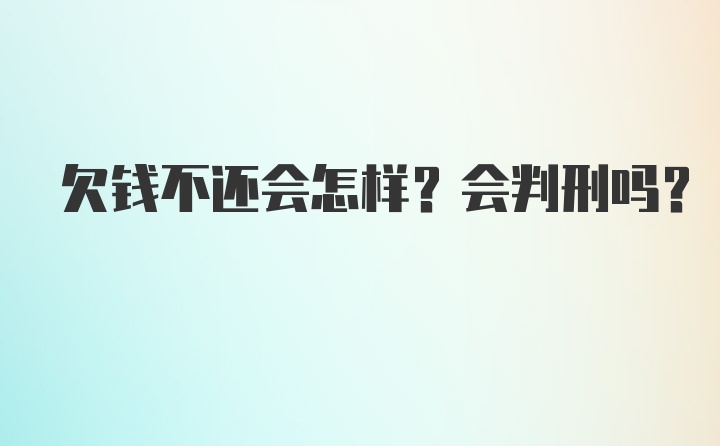 欠钱不还会怎样？会判刑吗？